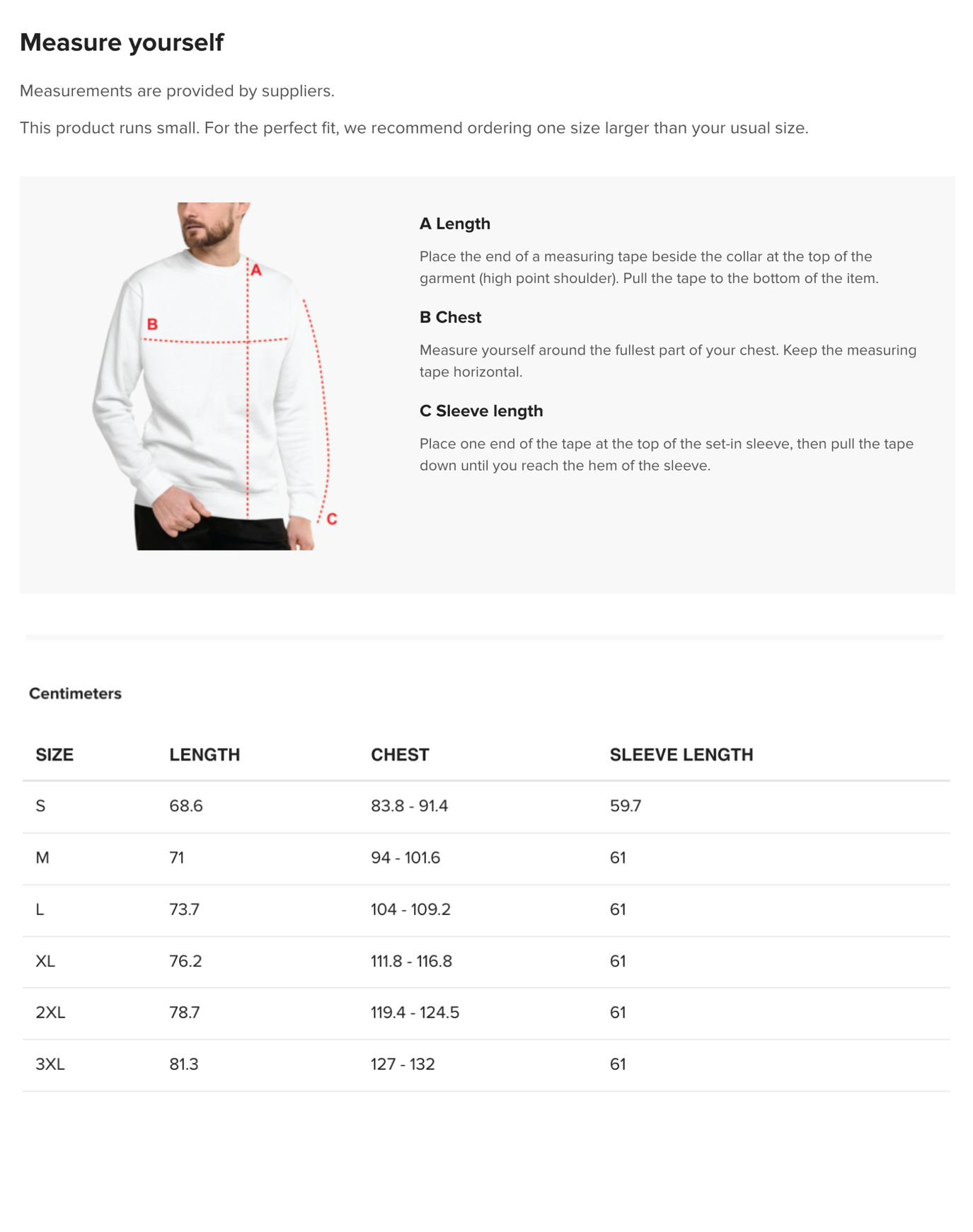 Measure yourself

Measurements are provided by suppliers.

This product runs small. For the perfect fit, we recommend ordering one size larger than your usual size.

A

B

C

A Length

Place the end of a measuring tape beside the collar at the top of the garment (high point shoulder). Pull the tape to the bottom of the item.

B Chest

Measure yourself around the fullest part of your chest. Keep the measuring tape horizontal.

C Sleeve length

Place one end of the tape at the top of the set-in sleeve, then pull the tape down until you reach the hem of the sleeve.

Centimeters

| SIZE | LENGTH | CHEST | SLEEVE LENGTH |
|---|---|---|---|
| S | 68.6 | 83.8 - 91.4 | 59.7 |
| M | 71 | 94 - 101.6 | 61 |
| L | 73.7 | 104 - 109.2 | 61 |
| XL | 76.2 | 111.8 - 116.8 | 61 |
| 2XL | 78.7 | 119.4 - 124.5 | 61 |
| 3XL | 81.3 | 127 - 132 | 61 |